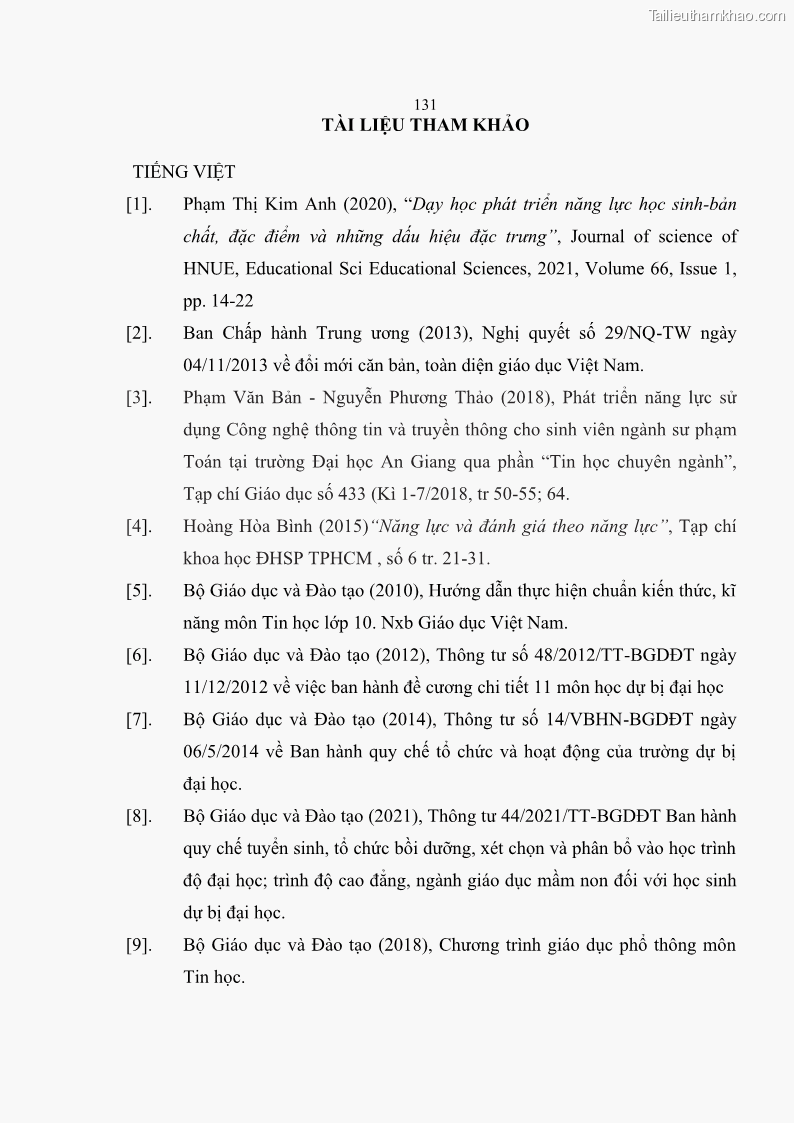 Tailieuthamkhao.com

131
TÀI LIỆU THAM KHẢO

TIẾNG VIỆT

[1]. Phạm Thị Kim Anh (2020), "Dạy học phát triển năng lực học sinh-bản chất, đặc điểm và những dấu hiệu đặc trưng", Journal of science of HNUE, Educational Sci Educational Sciences, 2021, Volume 66, Issue 1, pp. 14-22

[2]. Ban Chấp hành Trung ương (2013), Nghị quyết số 29/NQ-TW ngày 04/11/2013 về đổi mới căn bản, toàn diện giáo dục Việt Nam.

[3]. Phạm Văn Bản - Nguyễn Phương Thảo (2018), Phát triển năng lực sử dụng Công nghệ thông tin và truyền thông cho sinh viên ngành sư phạm Toán tại trường Đại học An Giang qua phần "Tin học chuyên ngành", Tạp chí Giáo dục số 433 (Kì 1-7/2018, tr 50-55; 64.

[4]. Hoàng Hòa Bình (2015)"Năng lực và đánh giá theo năng lực", Tạp chí khoa học ĐHSP TPHCM , số 6 tr. 21-31.

[5]. Bộ Giáo dục và Đào tạo (2010), Hướng dẫn thực hiện chuẩn kiến thức, kĩ năng môn Tin học lớp 10. Nxb Giáo dục Việt Nam.

[6]. Bộ Giáo dục và Đào tạo (2012), Thông tư số 48/2012/TT-BGDĐT ngày 11/12/2012 về việc ban hành đề cương chi tiết 11 môn học dự bị đại học

[7]. Bộ Giáo dục và Đào tạo (2014), Thông tư số 14/VBHN-BGDĐT ngày 06/5/2014 về Ban hành quy chế tổ chức và hoạt động của trường dự bị đại học.

[8]. Bộ Giáo dục và Đào tạo (2021), Thông tư 44/2021/TT-BGDĐT Ban hành quy chế tuyển sinh, tổ chức bồi dưỡng, xét chọn và phân bổ vào học trình độ đại học; trình độ cao đẳng, ngành giáo dục mầm non đối với học sinh dự bị đại học.

[9]. Bộ Giáo dục và Đào tạo (2018), Chương trình giáo dục phổ thông môn Tin học.